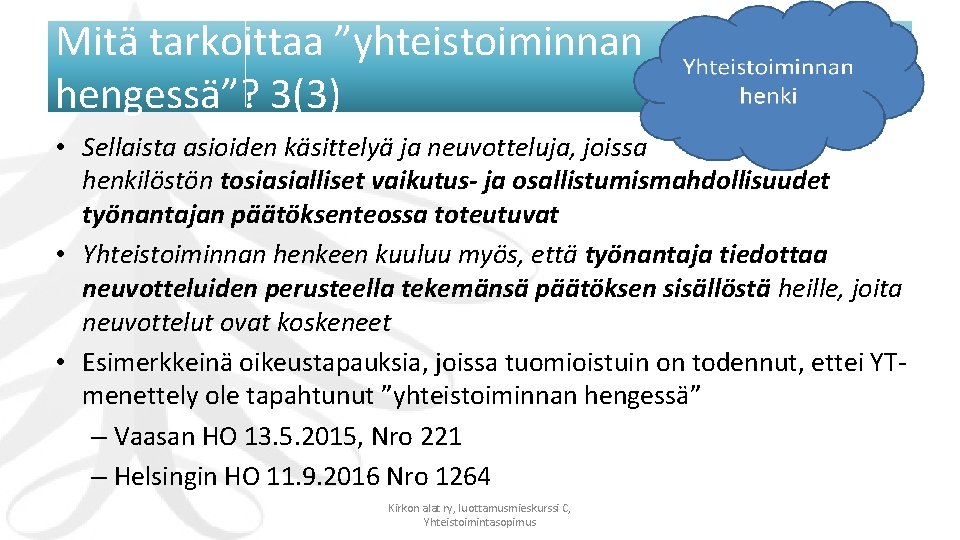 Mitä tarkoittaa ”yhteistoiminnan hengessä”? 3(3)

Yhteistoiminnan henki

• Sellaista asioiden käsittelyä ja neuvotteluja, joissa henkilöstön tosiasialliset vaikutus- ja osallistumismahdollisuudet työnantajan päätöksenteossa toteutuvat
• Yhteistoiminnan henkeen kuuluu myös, että työnantaja tiedottaa neuvotteluiden perusteella tekemänsä päätöksen sisällöstä heille, joita neuvottelut ovat koskeneet
• Esimerkkeinä oikeustapauksia, joissa tuomioistuin on todennut, ettei YT-menettely ole tapahtunut ”yhteistoiminnan hengessä”
– Vaasan HO 13.5.2015, Nro 221
– Helsingin HO 11.9.2016 Nro 1264

Kirkon alat ry, luottamusmieskurssi C, Yhteistoimintasopimus